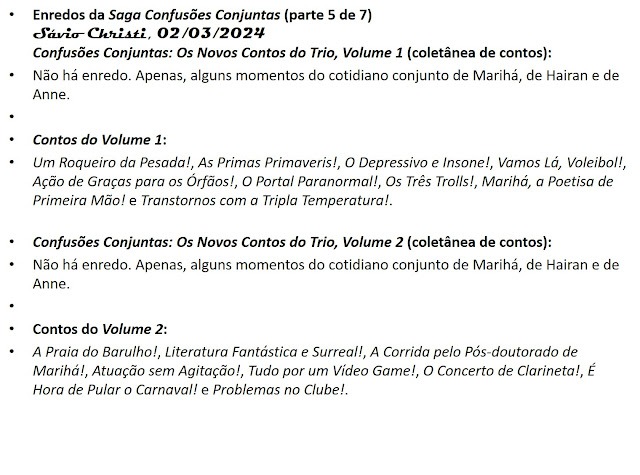 • Enredos da Saga Confusões Conjuntas (parte 5 de 7)
Sávio Christi, 02/03/2024
Confusões Conjuntas: Os Novos Contos do Trio, Volume 1 (coletânea de contos):

• Não há enredo. Apenas, alguns momentos do cotidiano conjunto de Marihá, de Hairan e de Anne.

•

• Contos do Volume 1:

• Um Roqueiro da Pesada!, As Primas Primaveris!, O Depressivo e Insone!, Vamos Lá, Voleibol!, Ação de Graças para os Órfãos!, O Portal Paranormal!, Os Três Trolls!, Marihá, a Poetisa de Primeira Mão! e Transtornos com a Tripla Temperatura!.

• Confusões Conjuntas: Os Novos Contos do Trio, Volume 2 (coletânea de contos):

• Não há enredo. Apenas, alguns momentos do cotidiano conjunto de Marihá, de Hairan e de Anne.

•

• Contos do Volume 2:

• A Praia do Barulho!, Literatura Fantástica e Surreal!, A Corrida pelo Pós-doutorado de Marihá!, Atuação sem Agitação!, Tudo por um Vídeo Game!, O Concerto de Clarineta!, É Hora de Pular o Carnaval! e Problemas no Clube!.